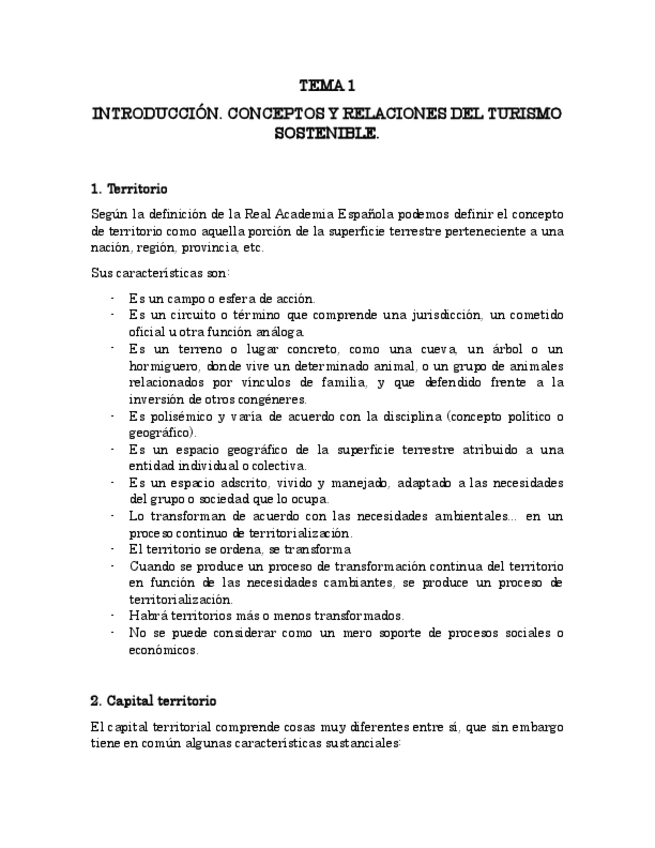 TEMA 1

INTRODUCCIÓN. CONCEPTOS Y RELACIONES DEL TURISMO SOSTENIBLE.

1. Territorio

Según la definición de la Real Academia Española podemos definir el concepto de territorio como aquella porción de la superficie terrestre perteneciente a una nación, región, provincia, etc.

Sus características son:

- Es un campo o esfera de acción.
- Es un circuito o término que comprende una jurisdicción, un cometido oficial u otra función análoga.
- Es un terreno o lugar concreto, como una cueva, un árbol o un hormiguero, donde vive un determinado animal, o un grupo de animales relacionados por vínculos de familia, y que defendido frente a la inversión de otros congéneres.
- Es polisémico y varía de acuerdo con la disciplina (concepto político o geográfico).
- Es un espacio geográfico de la superficie terrestre atribuido a una entidad individual o colectiva.
- Es un espacio adscrito, vivido y manejado, adaptado a las necesidades del grupo o sociedad que lo ocupa.
- Lo transforman de acuerdo con las necesidades ambientales... en un proceso continuo de territorialización.
- El territorio se ordena, se transforma
- Cuando se produce un proceso de transformación continua del territorio en función de las necesidades cambiantes, se produce un proceso de territorialización.
- Habrá territorios más o menos transformados.
- No se puede considerar como un mero soporte de procesos sociales o económicos.

2. Capital territorio

El capital territorial comprende cosas muy diferentes entre sí, que sin embargo tiene en común algunas características sustanciales: